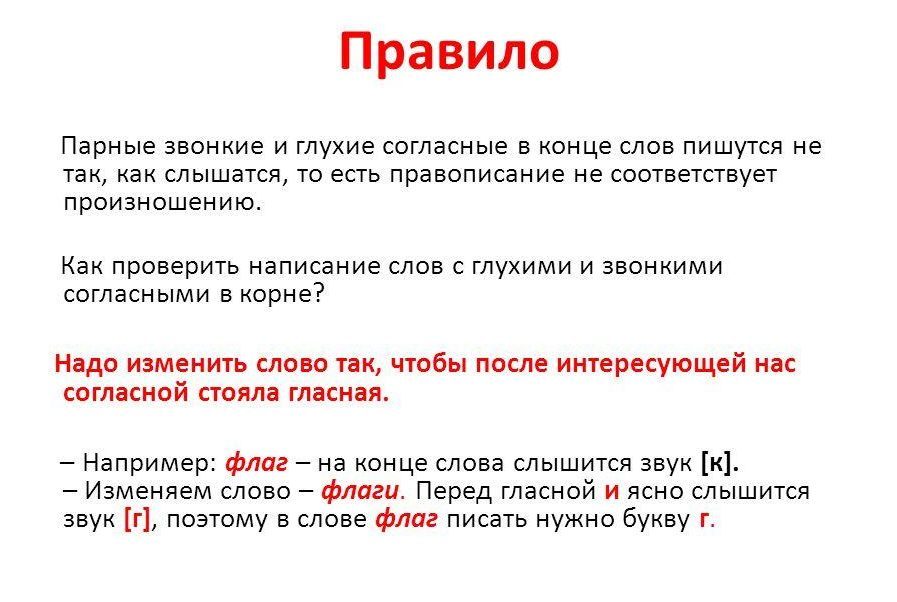 Правило

Парные звонкие и глухие согласные в конце слов пишутся не так, как слышатся, то есть правописание не соответствует произношению.

Как проверить написание слов с глухими и звонкими согласными в корне?

Надо изменить слово так, чтобы после интересующей нас согласной стояла гласная.

– Например: флаг – на конце слова слышится звук [к].
– Изменяем слово – флаги. Перед гласной и ясно слышится звук [г], поэтому в слове флаг писать нужно букву г.